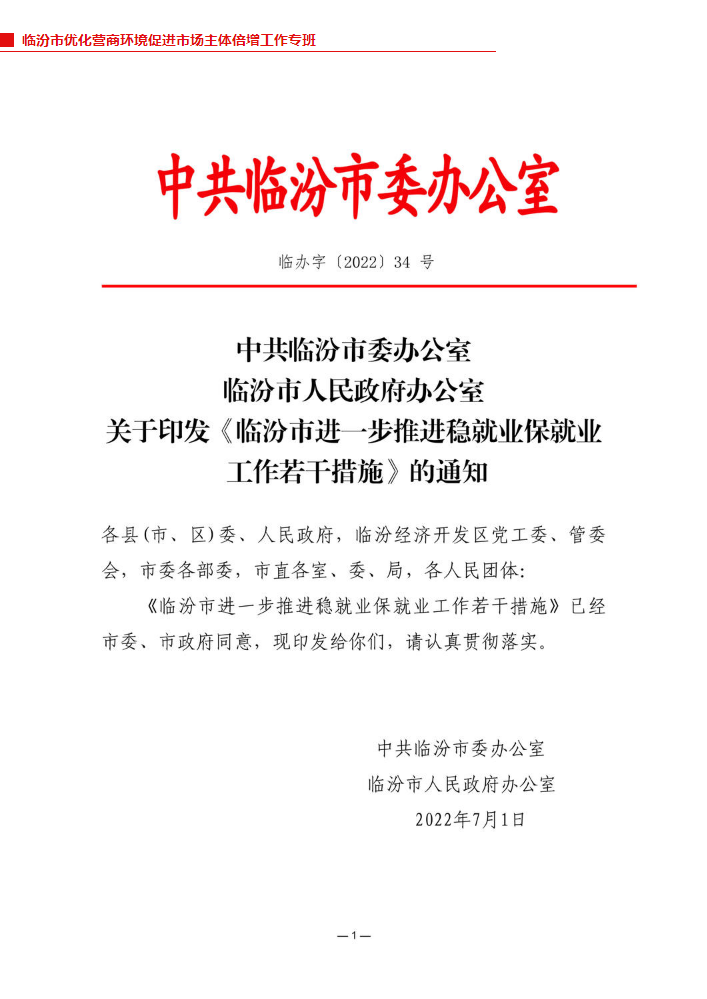 临汾市优化营商环境促进市场主体倍增工作专班

中共临汾市委办公室

临办字〔2022〕34 号

中共临汾市委办公室
临汾市人民政府办公室
关于印发《临汾市进一步推进稳就业保就业工作若干措施》的通知

各县(市、区)委、人民政府，临汾经济开发区党工委、管委会，市委各部委，市直各室、委、局，各人民团体:

《临汾市进一步推进稳就业保就业工作若干措施》已经市委、市政府同意，现印发给你们，请认真贯彻落实。

中共临汾市委办公室
临汾市人民政府办公室
2022年7月1日

—1—